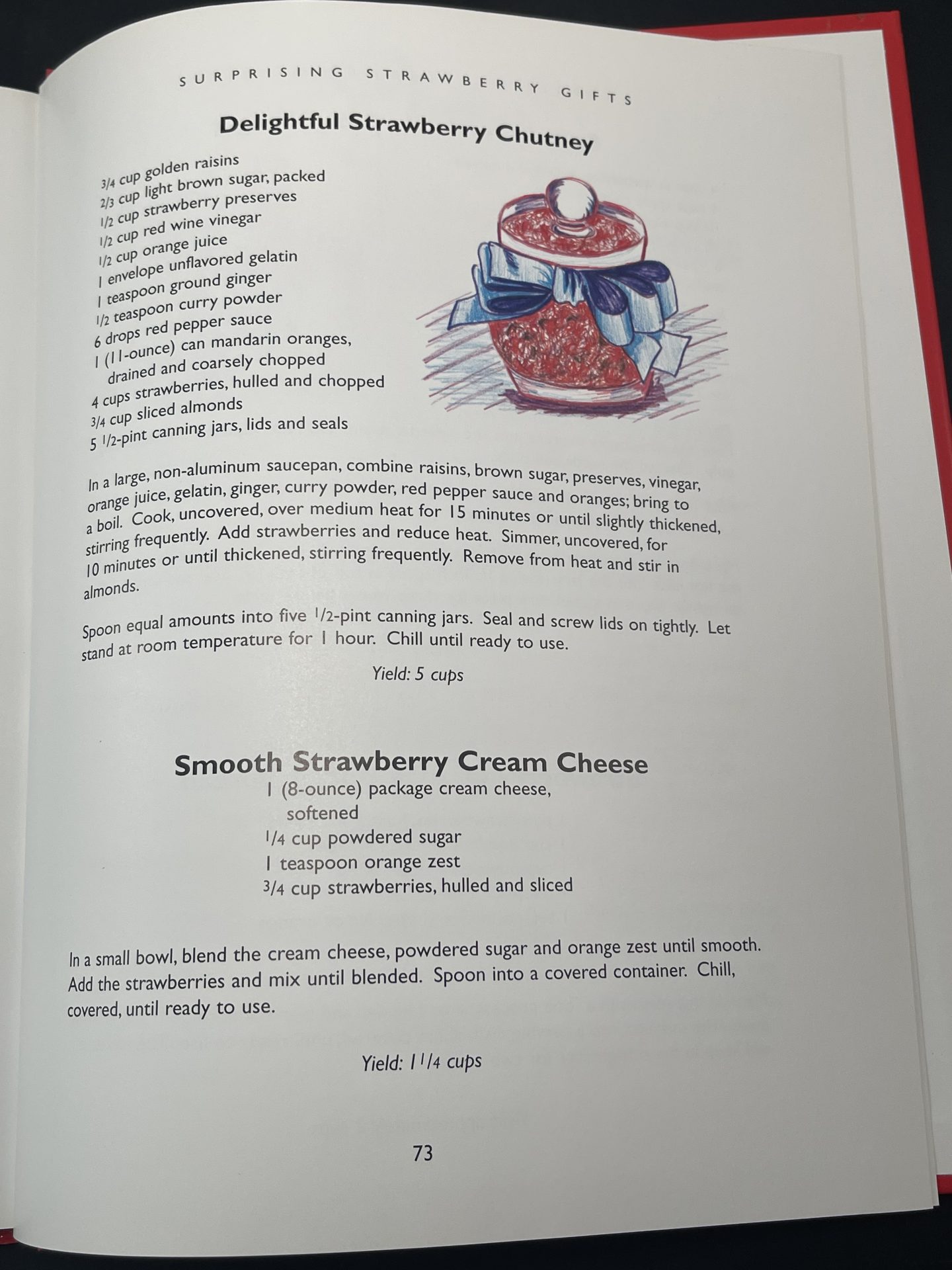 SURPRISING STRAWBERRY GIFTS

Delightful Strawberry Chutney

3/4 cup golden raisins
2/3 cup light brown sugar, packed
1/2 cup strawberry preserves
1/2 cup red wine vinegar
1/2 cup orange juice
1 envelope unflavored gelatin
1 teaspoon ground ginger
1/2 teaspoon curry powder
6 drops red pepper sauce
1 (11-ounce) can mandarin oranges, drained and coarsely chopped
4 cups strawberries, hulled and chopped
3/4 cup sliced almonds
5 1/2-pint canning jars, lids and seals

In a large, non-aluminum saucepan, combine raisins, brown sugar, preserves, vinegar, orange juice, gelatin, ginger, curry powder, red pepper sauce and oranges; bring to a boil. Cook, uncovered, over medium heat for 15 minutes or until slightly thickened, stirring frequently. Add strawberries and reduce heat. Simmer, uncovered, for 10 minutes or until thickened, stirring frequently. Remove from heat and stir in almonds.

Spoon equal amounts into five 1/2-pint canning jars. Seal and screw lids on tightly. Let stand at room temperature for 1 hour. Chill until ready to use.

Yield: 5 cups

Smooth Strawberry Cream Cheese

1 (8-ounce) package cream cheese, softened
1/4 cup powdered sugar
1 teaspoon orange zest
3/4 cup strawberries, hulled and sliced

In a small bowl, blend the cream cheese, powdered sugar and orange zest until smooth. Add the strawberries and mix until blended. Spoon into a covered container. Chill, covered, until ready to use.

Yield: 1 1/4 cups

73